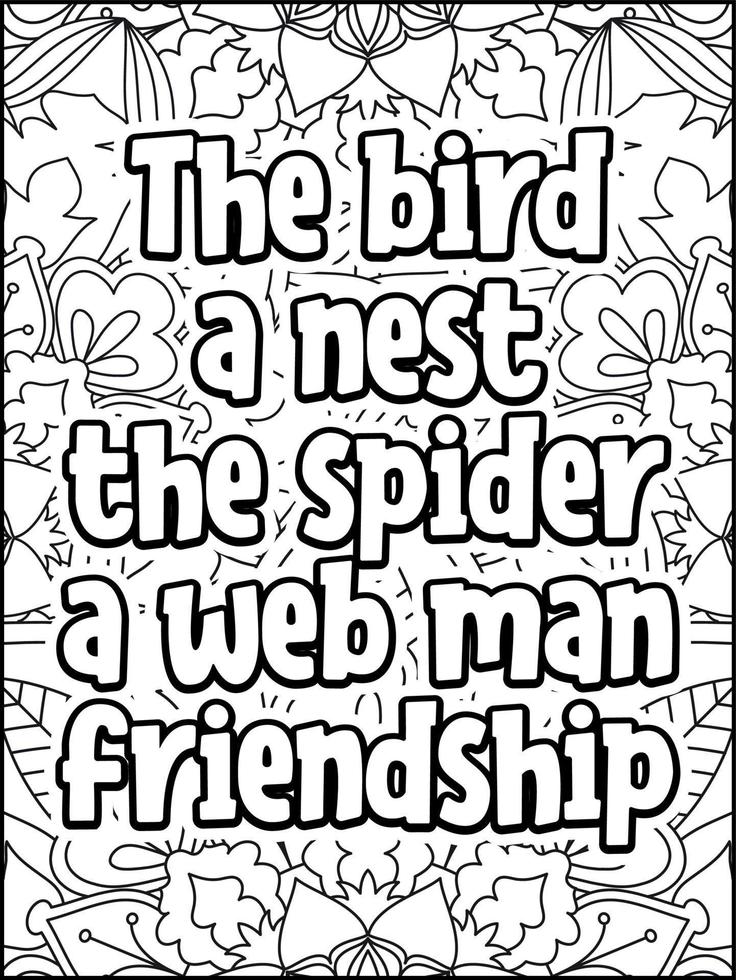 The bird a nest the spider a web man friendship